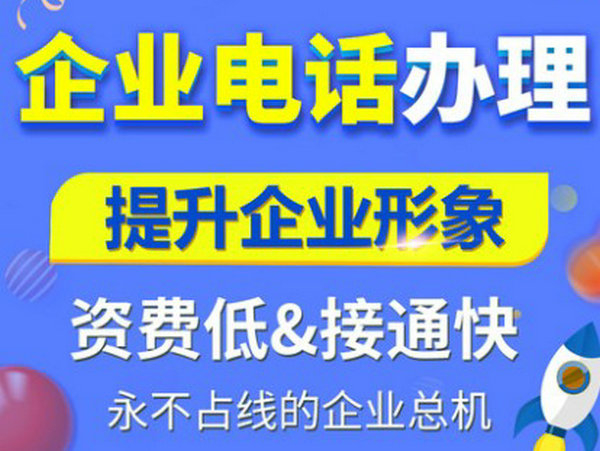 企业电话办理

提升企业形象

资费低&接通快

永不占线的企业总机